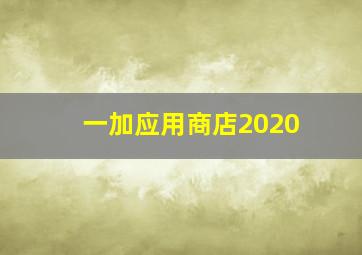 一加应用商店2020